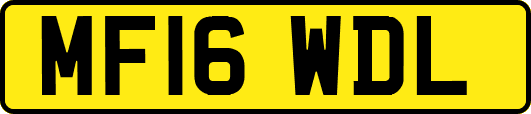 MF16 WDL